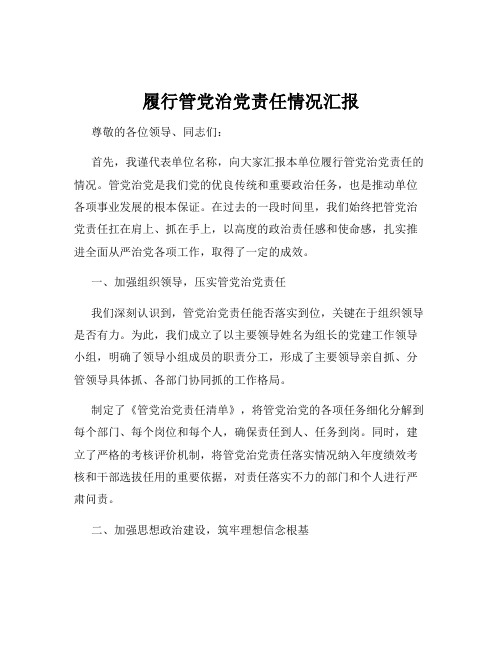 履行管党治党责任情况汇报

尊敬的各位领导、同志们：

首先，我谨代表单位名称，向大家汇报本单位履行管党治党责任的情况。管党治党是我们党的优良传统和重要政治任务，也是推动单位各项事业发展的根本保证。在过去的一段时间里，我们始终把管党治党责任扛在肩上、抓在手上，以高度的政治责任感和使命感，扎实推进全面从严治党各项工作，取得了一定的成效。

一、加强组织领导，压实管党治党责任

我们深刻认识到，管党治党责任能否落实到位，关键在于组织领导是否有力。为此，我们成立了以主要领导姓名为组长的党建工作领导小组，明确了领导小组成员的职责分工，形成了主要领导亲自抓、分管领导具体抓、各部门协同抓的工作格局。

制定了《管党治党责任清单》，将管党治党的各项任务细化分解到每个部门、每个岗位和每个人，确保责任到人、任务到岗。同时，建立了严格的考核评价机制，将管党治党责任落实情况纳入年度绩效考核和干部选拔任用的重要依据，对责任落实不力的部门和个人进行严肃问责。

二、加强思想政治建设，筑牢理想信念根基